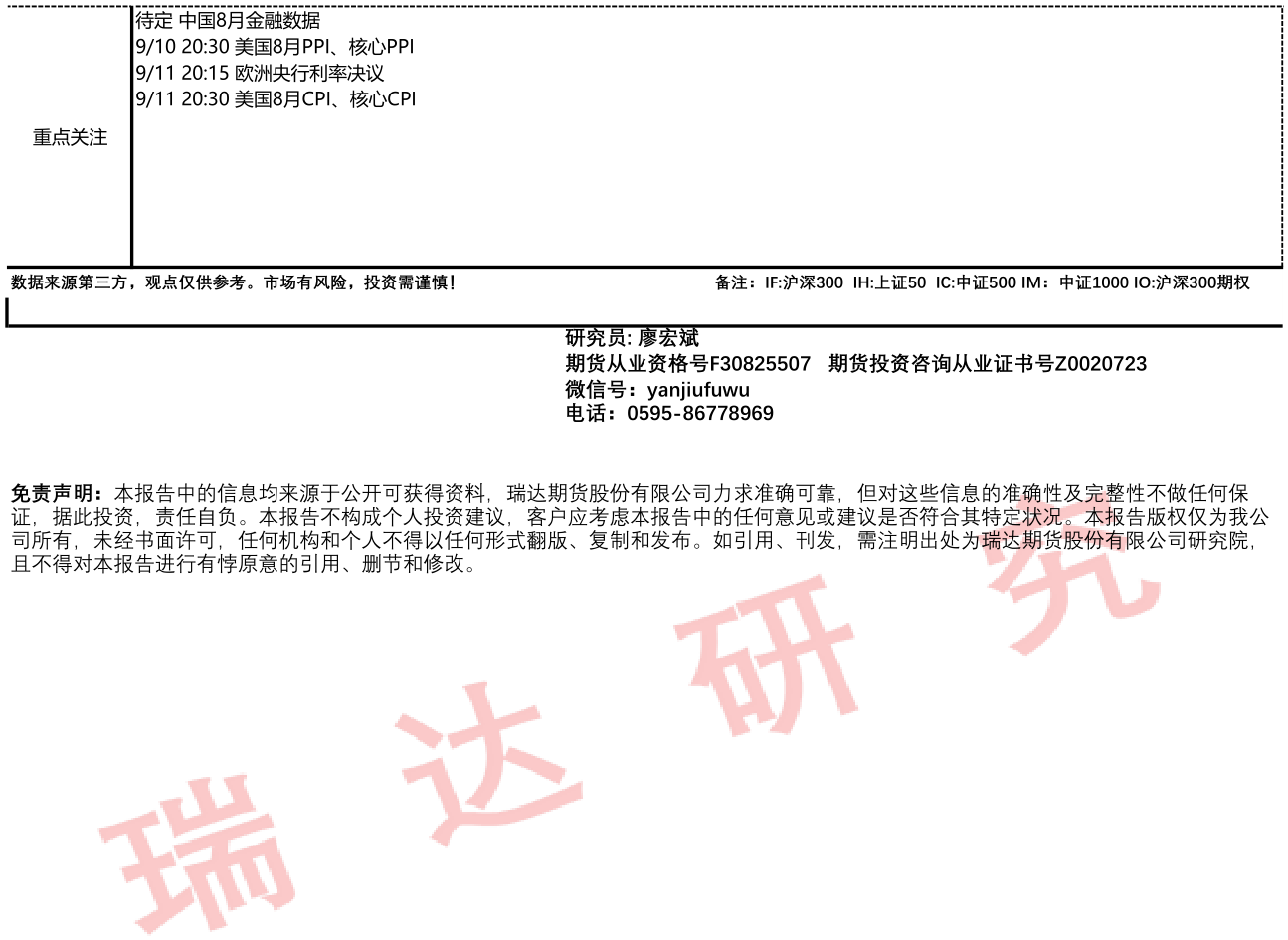 重点关注

待定 中国8月金融数据
9/10 20:30 美国8月PPI、核心PPI
9/11 20:15 欧洲央行利率决议
9/11 20:30 美国8月CPI、核心CPI

数据来源第三方，观点仅供参考。市场有风险，投资需谨慎！

备注：IF:沪深300 IH:上证50 IC:中证500 IM：中证1000 IO:沪深300期权

研究员: 廖宏斌
期货从业资格号F30825507 期货投资咨询从业证书号Z0020723
微信号：yanjiufuwu
电话：0595-86778969

免责声明：本报告中的信息均来源于公开可获得资料，瑞达期货股份有限公司力求准确可靠，但对这些信息的准确性及完整性不做任何保证，据此投资，责任自负。本报告不构成个人投资建议，客户应考虑本报告中的任何意见或建议是否符合其特定状况。本报告版权仅为我公司所有，未经书面许可，任何机构和个人不得以任何形式翻版、复制和发布。如引用、刊发，需注明出处为瑞达期货股份有限公司研究院，且不得对本报告进行有悖原意的引用、删节和修改。

瑞达研究